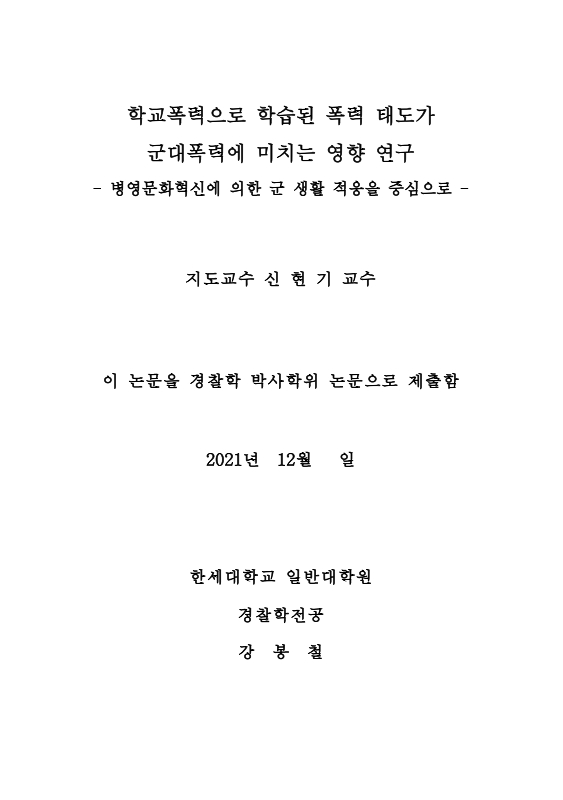 학교폭력으로 학습된 폭력 태도가
군대폭력에 미치는 영향 연구
- 병영문화혁신에 의한 군 생활 적응을 중심으로 -

지도교수 신 현 기 교수

이 논문을 경찰학 박사학위 논문으로 제출함

2021년 12월 일

한세대학교 일반대학원
경찰학전공
강 봉 철